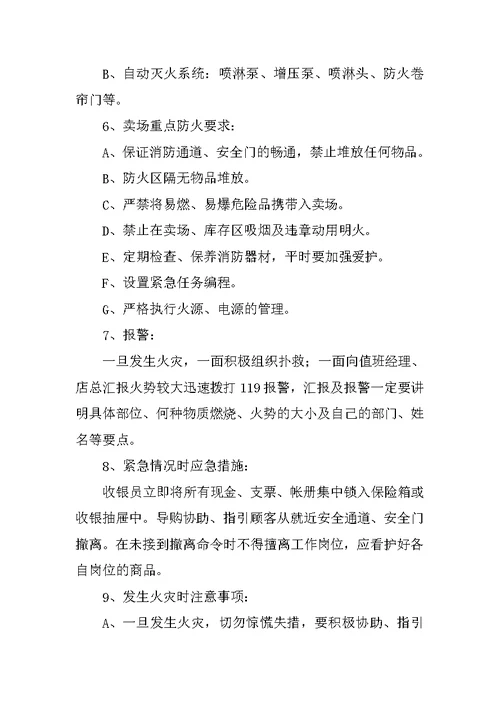 B、自动灭火系统：喷淋泵、增压泵、喷淋头、防火卷帘门等。

6、卖场重点防火要求：

A、保证消防通道、安全门的畅通，禁止堆放任何物品。

B、防火区隔无物品堆放。

C、严禁将易燃、易爆危险品携带入卖场。

D、禁止在卖场、库存区吸烟及违章动用明火。

E、定期检查、保养消防器材，平时要加强爱护。

F、设置紧急任务编程。

G、严格执行火源、电源的管理。

7、报警：

一旦发生火灾，一面积极组织扑救；一面向值班经理、店总汇报火势较大迅速拨打 119 报警，汇报及报警一定要讲明具体部位、何种物质燃烧、火势的大小及自己的部门、姓名等要点。

8、紧急情况时应急措施：

收银员立即将所有现金、支票、帐册集中锁入保险箱或收银抽屉中。导购协助、指引顾客从就近安全通道、安全门撤离。在未接到撤离命令时不得擅离工作岗位，应看护好各自岗位的商品。

9、发生火灾时注意事项：

A、一旦发生火灾，切勿惊慌失措，要积极协助、指引